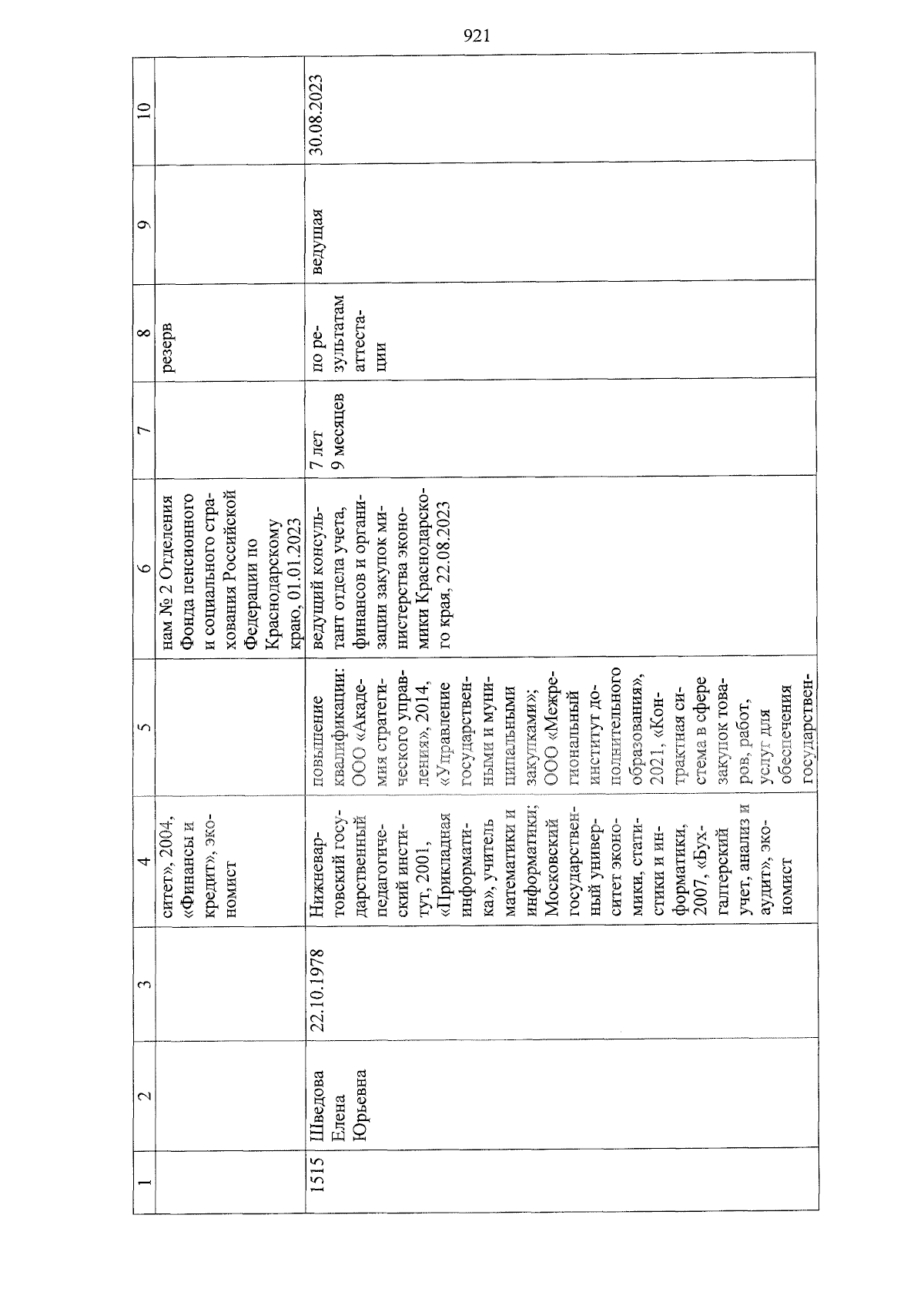 921

| 1 | 2 | 3 | 4 | 5 | 6 | 7 | 8 | 9 | 10 |
|---|---|---|---|---|---|---|---|---|---|
| | | | ситет», 2004, «Финансы и кредит», экономист | | нам № 2 Отделения Фонда пенсионного и социального страхования Российской Федерации по Краснодарскому краю, 01.01.2023 | | резерв | | |
| 1515 | Шведова Елена Юрьевна | 22.10.1978 | Нижневартовский государственный педагогический институт, 2001, «Прикладная информатика», учитель математики и информатики; Московский государственный университет экономики, статистики и информатики, 2007, «Бухгалтерский учет, анализ и аудит», экономист | повышение квалификации: ООО «Академия стратегического управления», 2014, «Управление государственными и муниципальными закупками»; ООО «Межрегиональный институт дополнительного образования», 2021, «Контрактная система в сфере закупок товаров, работ, услуг для обеспечения государствен- | ведущий консультант отдела учета, финансов и организации закупок министерства экономики Краснодарского края, 22.08.2023 | 7 лет 9 месяцев | по результатам аттестации | ведущая | 30.08.2023 |